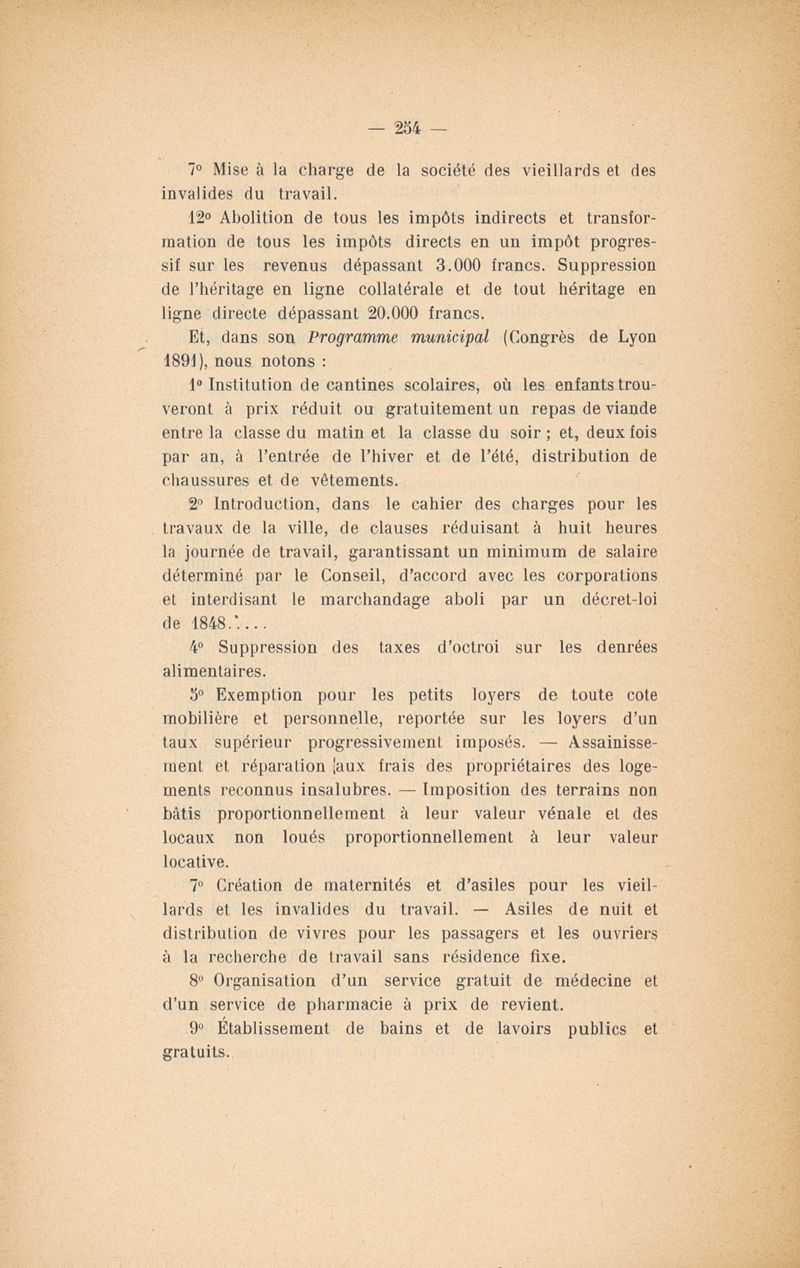 — 254 —

7° Mise à la charge de la société des vieillards et des invalides du travail.

12° Abolition de tous les impôts indirects et transformation de tous les impôts directs en un impôt progressif sur les revenus dépassant 3.000 francs. Suppression de l'héritage en ligne collatérale et de tout héritage en ligne directe dépassant 20.000 francs.

Et, dans son Programme municipal (Congrès de Lyon 1891), nous notons :

1° Institution de cantines scolaires, où les enfants trouveront à prix réduit ou gratuitement un repas de viande entre la classe du matin et la classe du soir ; et, deux fois par an, à l'entrée de l'hiver et de l'été, distribution de chaussures et de vêtements.

2° Introduction, dans le cahier des charges pour les travaux de la ville, de clauses réduisant à huit heures la journée de travail, garantissant un minimum de salaire déterminé par le Conseil, d'accord avec les corporations et interdisant le marchandage aboli par un décret-loi de 1848.....

4° Suppression des taxes d'octroi sur les denrées alimentaires.

5° Exemption pour les petits loyers de toute cote mobilière et personnelle, reportée sur les loyers d'un taux supérieur progressivement imposés. — Assainissement et réparation aux frais des propriétaires des logements reconnus insalubres. — Imposition des terrains non bâtis proportionnellement à leur valeur vénale et des locaux non loués proportionnellement à leur valeur locative.

7° Création de maternités et d'asiles pour les vieillards et les invalides du travail. — Asiles de nuit et distribution de vivres pour les passagers et les ouvriers à la recherche de travail sans résidence fixe.

8° Organisation d'un service gratuit de médecine et d'un service de pharmacie à prix de revient.

9° Établissement de bains et de lavoirs publics et gratuits.